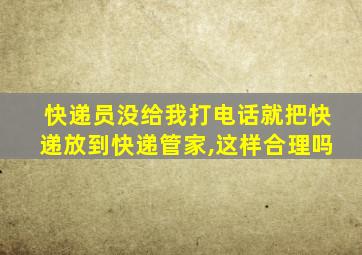 快递员没给我打电话就把快递放到快递管家,这样合理吗